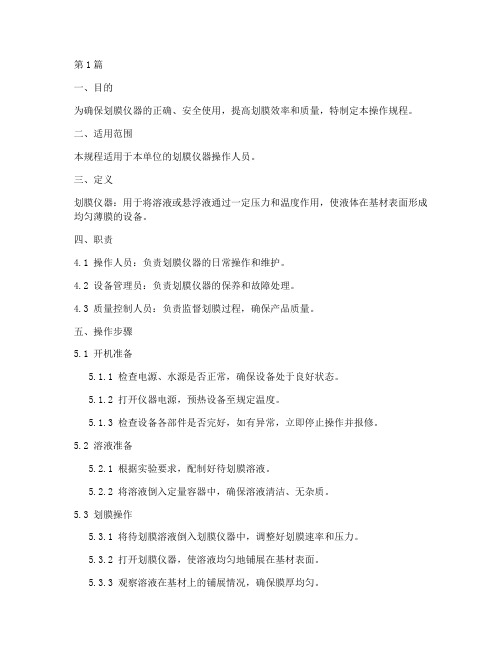 第1篇

一、目的

为确保划膜仪器的正确、安全使用，提高划膜效率和质量，特制定本操作规程。

二、适用范围

本规程适用于本单位的划膜仪器操作人员。

三、定义

划膜仪器：用于将溶液或悬浮液通过一定压力和温度作用，使液体在基材表面形成均匀薄膜的设备。

四、职责

4.1 操作人员：负责划膜仪器的日常操作和维护。

4.2 设备管理员：负责划膜仪器的保养和故障处理。

4.3 质量控制人员：负责监督划膜过程，确保产品质量。

五、操作步骤

5.1 开机准备

5.1.1 检查电源、水源是否正常，确保设备处于良好状态。

5.1.2 打开仪器电源，预热设备至规定温度。

5.1.3 检查设备各部件是否完好，如有异常，立即停止操作并报修。

5.2 溶液准备

5.2.1 根据实验要求，配制好待划膜溶液。

5.2.2 将溶液倒入定量容器中，确保溶液清洁、无杂质。

5.3 划膜操作

5.3.1 将待划膜溶液倒入划膜仪器中，调整好划膜速率和压力。

5.3.2 打开划膜仪器，使溶液均匀地铺展在基材表面。

5.3.3 观察溶液在基材上的铺展情况，确保膜厚均匀。